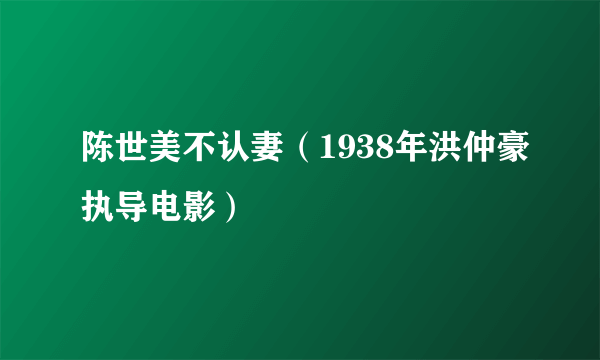 陈世美不认妻（1938年洪仲豪执导电影）